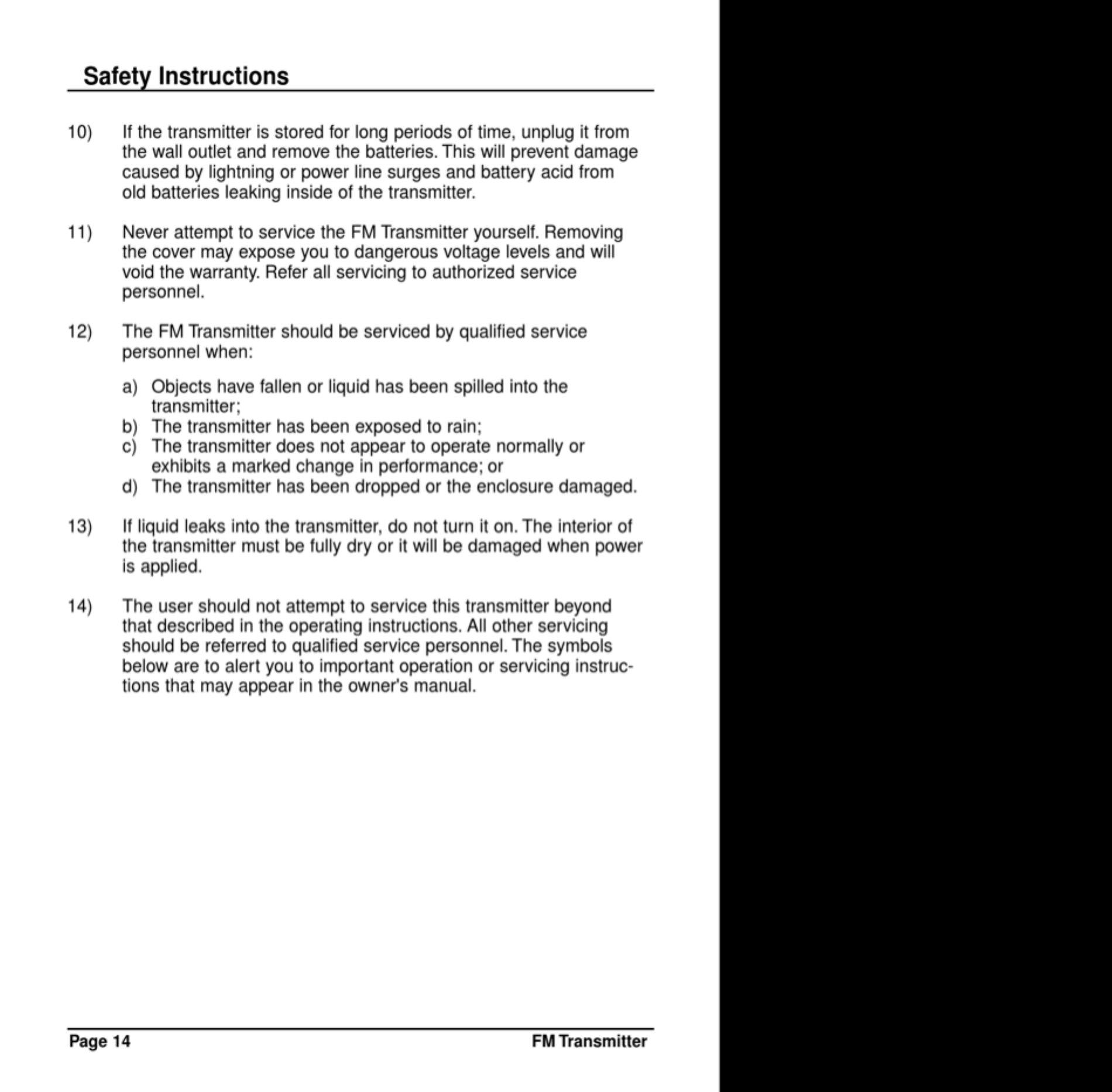 Safety Instructions

10) If the transmitter is stored for long periods of time, unplug it from the wall outlet and remove the batteries. This will prevent damage caused by lightning or power line surges and battery acid from old batteries leaking inside of the transmitter.

11) Never attempt to service the FM Transmitter yourself. Removing the cover may expose you to dangerous voltage levels and will void the warranty. Refer all servicing to authorized service personnel.

12) The FM Transmitter should be serviced by qualified service personnel when:

a) Objects have fallen or liquid has been spilled into the transmitter;
b) The transmitter has been exposed to rain;
c) The transmitter does not appear to operate normally or exhibits a marked change in performance; or
d) The transmitter has been dropped or the enclosure damaged.

13) If liquid leaks into the transmitter, do not turn it on. The interior of the transmitter must be fully dry or it will be damaged when power is applied.

14) The user should not attempt to service this transmitter beyond that described in the operating instructions. All other servicing should be referred to qualified service personnel. The symbols below are to alert you to important operation or servicing instructions that may appear in the owner's manual.

Page 14 FM Transmitter